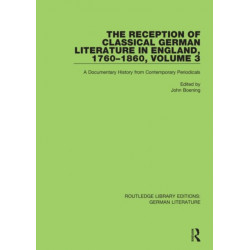 THE RECEPTION OF CLASSICAL GERMAN LITERATURE IN ENGLAND, 1760–1860, VOLUME 3

A Documentary History from Contemporary Periodicals

Edited by
John Boening

ROUTLEDGE LIBRARY EDITIONS: GERMAN LITERATURE

R